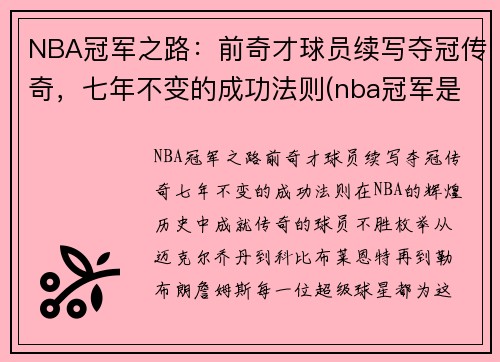 NBA冠军之路：前奇才球员续写夺冠传奇，七年不变的成功法则(nba冠军是

NBA冠军之路前奇才球员续写夺冠传奇七年不变的成功法则在NBA的辉煌历史中成就传奇的球员不胜枚举从迈克尔乔丹到科比布莱恩特再到勒布朗詹姆斯每一位超级球星都为这